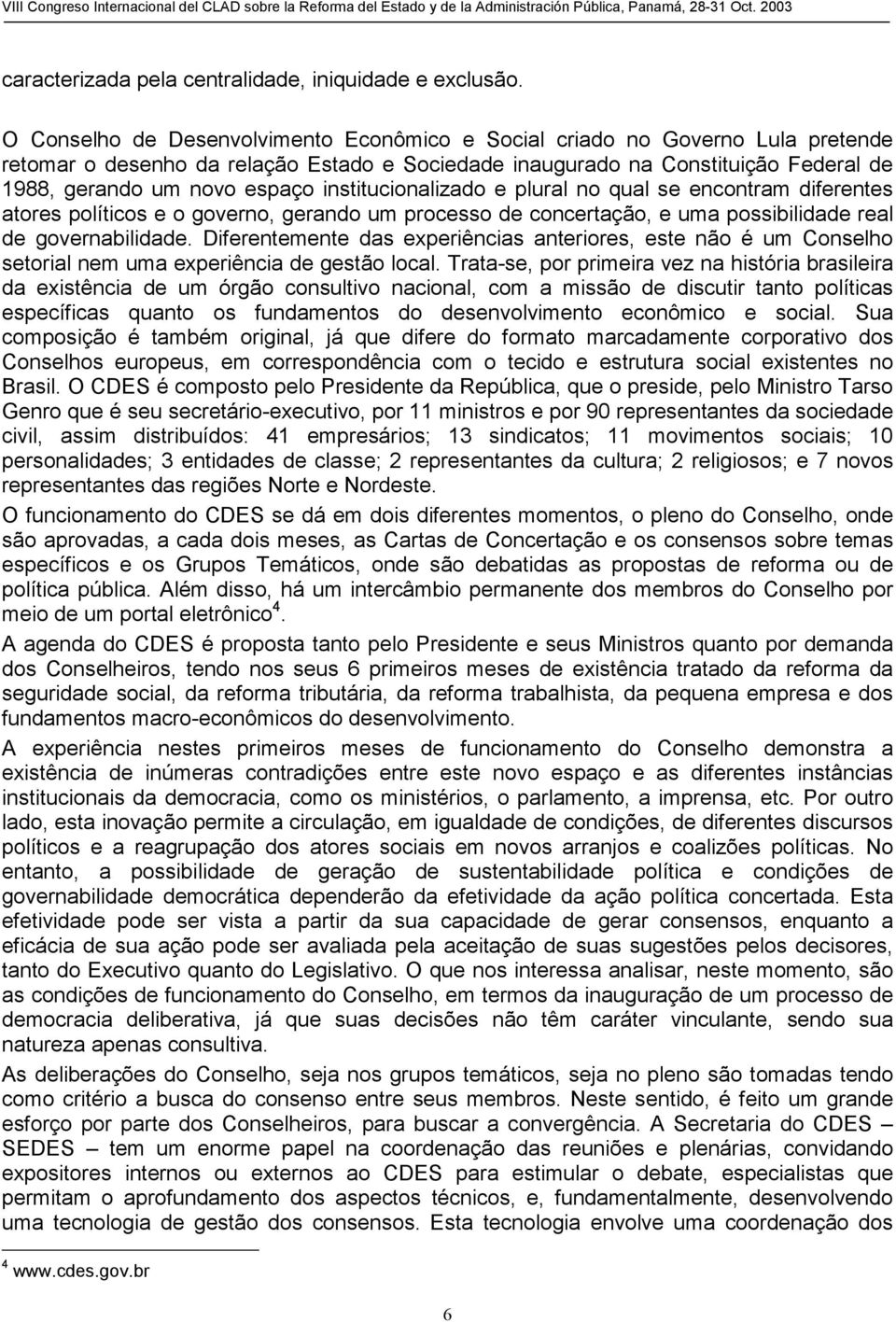 VIII Congreso Internacional del CLAD sobre la Reforma del Estado y de la Administración Pública, Panamá, 28-31 Oct. 2003

caracterizada pela centralidade, iniquidade e exclusão.

O Conselho de Desenvolvimento Econômico e Social criado no Governo Lula pretende retomar o desenho da relação Estado e Sociedade inaugurado na Constituição Federal de 1988, gerando um novo espaço institucionalizado e plural no qual se encontram diferentes atores políticos e o governo, gerando um processo de concertação, e uma possibilidade real de governabilidade. Diferentemente das experiências anteriores, este não é um Conselho setorial nem uma experiência de gestão local. Trata-se, por primeira vez na história brasileira da existência de um órgão consultivo nacional, com a missão de discutir tanto políticas específicas quanto os fundamentos do desenvolvimento econômico e social. Sua composição é também original, já que difere do formato marcadamente corporativo dos Conselhos europeus, em correspondência com o tecido e estrutura social existentes no Brasil. O CDES é composto pelo Presidente da República, que o preside, pelo Ministro Tarso Genro que é seu secretário-executivo, por 11 ministros e por 90 representantes da sociedade civil, assim distribuídos: 41 empresários; 13 sindicatos; 11 movimentos sociais; 10 personalidades; 3 entidades de classe; 2 representantes da cultura; 2 religiosos; e 7 novos representantes das regiões Norte e Nordeste.

O funcionamento do CDES se dá em dois diferentes momentos, o pleno do Conselho, onde são aprovadas, a cada dois meses, as Cartas de Concertação e os consensos sobre temas específicos e os Grupos Temáticos, onde são debatidas as propostas de reforma ou de política pública. Além disso, há um intercâmbio permanente dos membros do Conselho por meio de um portal eletrônico$^4$.

A agenda do CDES é proposta tanto pelo Presidente e seus Ministros quanto por demanda dos Conselheiros, tendo nos seus 6 primeiros meses de existência tratado da reforma da seguridade social, da reforma tributária, da reforma trabalhista, da pequena empresa e dos fundamentos macro-econômicos do desenvolvimento.

A experiência nestes primeiros meses de funcionamento do Conselho demonstra a existência de inúmeras contradições entre este novo espaço e as diferentes instâncias institucionais da democracia, como os ministérios, o parlamento, a imprensa, etc. Por outro lado, esta inovação permite a circulação, em igualdade de condições, de diferentes discursos políticos e a reagrupação dos atores sociais em novos arranjos e coalizões políticas. No entanto, a possibilidade de geração de sustentabilidade política e condições de governabilidade democrática dependerão da efetividade da ação política concertada. Esta efetividade pode ser vista a partir da sua capacidade de gerar consensos, enquanto a eficácia de sua ação pode ser avaliada pela aceitação de suas sugestões pelos decisores, tanto do Executivo quanto do Legislativo. O que nos interessa analisar, neste momento, são as condições de funcionamento do Conselho, em termos da inauguração de um processo de democracia deliberativa, já que suas decisões não têm caráter vinculante, sendo sua natureza apenas consultiva.

As deliberações do Conselho, seja nos grupos temáticos, seja no pleno são tomadas tendo como critério a busca do consenso entre seus membros. Neste sentido, é feito um grande esforço por parte dos Conselheiros, para buscar a convergência. A Secretaria do CDES – SEDES – tem um enorme papel na coordenação das reuniões e plenárias, convidando expositores internos ou externos ao CDES para estimular o debate, especialistas que permitam o aprofundamento dos aspectos técnicos, e, fundamentalmente, desenvolvendo uma tecnologia de gestão dos consensos. Esta tecnologia envolve uma coordenação dos

$^4$ www.cdes.gov.br

6